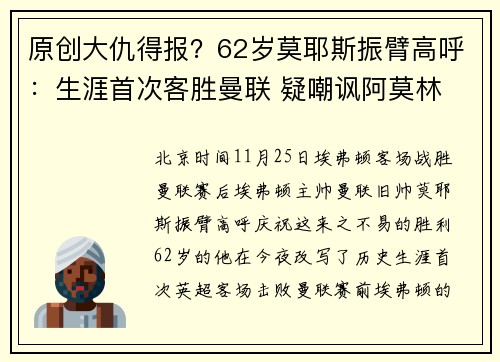 原创大仇得报？62岁莫耶斯振臂高呼：生涯首次客胜曼联 疑嘲讽阿莫林

北京时间11月25日埃弗顿客场战胜曼联赛后埃弗顿主帅曼联旧帅莫耶斯振臂高呼庆祝这来之不易的胜利62岁的他在今夜改写了历史生涯首次英超客场击败曼联赛前埃弗顿的